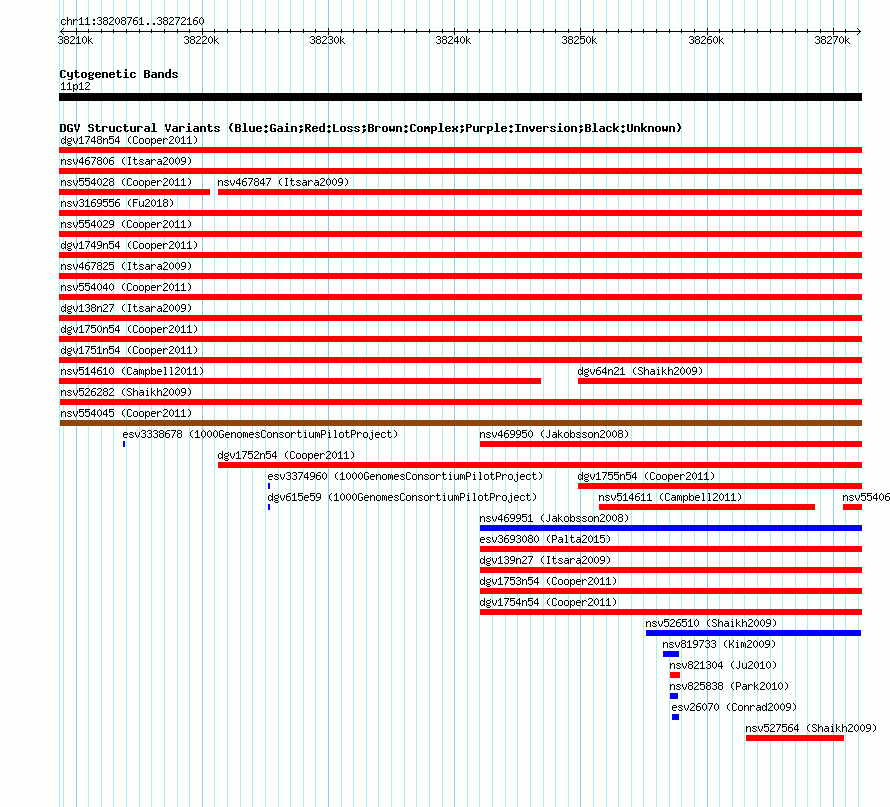 chr11:38208761..38272160

38210k 38220k 38230k 38240k 38250k 38260k 38270k

Cytogenetic Bands
11p12

DGV Structural Variants (Blue:Gain;Red:Loss;Brown:Complex;Purple:Inversion;Black:Unknown)
dgv1748n54 (Cooper2011)
nsv467806 (Itsara2009)
nsv554028 (Cooper2011)
nsv467847 (Itsara2009)
nsv3169556 (Fu2018)
nsv554029 (Cooper2011)
dgv1749n54 (Cooper2011)
nsv467825 (Itsara2009)
nsv554040 (Cooper2011)
dgv138n27 (Itsara2009)
dgv1750n54 (Cooper2011)
dgv1751n54 (Cooper2011)
nsv514610 (Campbell2011)
dgv64n21 (Shaikh2009)
nsv526282 (Shaikh2009)
nsv554045 (Cooper2011)
esv3338678 (1000GenomesConsortiumPilotProject)
nsv469950 (Jakobsson2008)
dgv1752n54 (Cooper2011)
esv3374960 (1000GenomesConsortiumPilotProject)
dgv1755n54 (Cooper2011)
dgv615e59 (1000GenomesConsortiumPilotProject)
nsv514611 (Campbell2011)
nsv55406
nsv469951 (Jakobsson2008)
esv3693080 (Palta2015)
dgv139n27 (Itsara2009)
dgv1753n54 (Cooper2011)
dgv1754n54 (Cooper2011)
nsv526510 (Shaikh2009)
nsv819733 (Kim2009)
nsv821304 (Ju2010)
nsv825838 (Park2010)
esv26070 (Conrad2009)
nsv527564 (Shaikh2009)